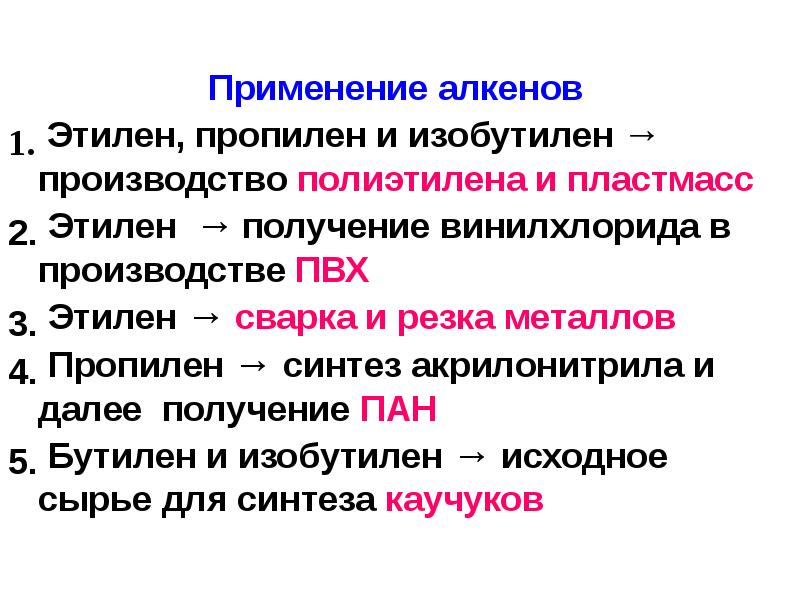 Применение алкенов

1. Этилен, пропилен и изобутилен → производство полиэтилена и пластмасс

2. Этилен → получение винилхлорида в производстве ПВХ

3. Этилен → сварка и резка металлов

4. Пропилен → синтез акрилонитрила и далее получение ПАН

5. Бутилен и изобутилен → исходное сырье для синтеза каучуков